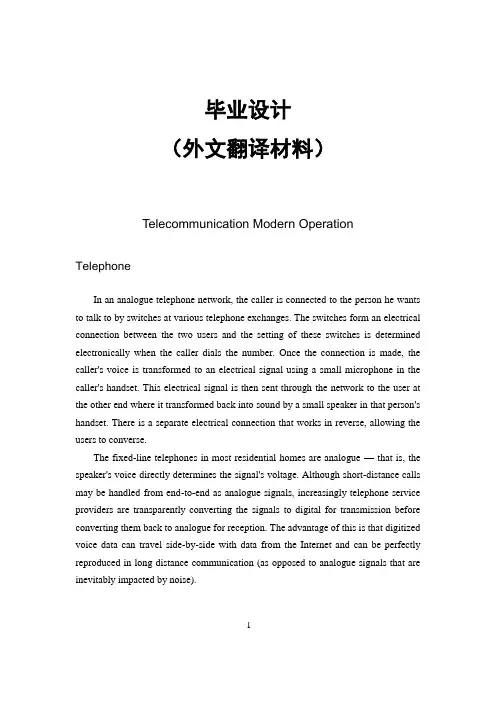 毕业设计
（外文翻译材料）

Telecommunication Modern Operation

Telephone

In an analogue telephone network, the caller is connected to the person he wants to talk to by switches at various telephone exchanges. The switches form an electrical connection between the two users and the setting of these switches is determined electronically when the caller dials the number. Once the connection is made, the caller's voice is transformed to an electrical signal using a small microphone in the caller's handset. This electrical signal is then sent through the network to the user at the other end where it transformed back into sound by a small speaker in that person's handset. There is a separate electrical connection that works in reverse, allowing the users to converse.

The fixed-line telephones in most residential homes are analogue — that is, the speaker's voice directly determines the signal's voltage. Although short-distance calls may be handled from end-to-end as analogue signals, increasingly telephone service providers are transparently converting the signals to digital for transmission before converting them back to analogue for reception. The advantage of this is that digitized voice data can travel side-by-side with data from the Internet and can be perfectly reproduced in long distance communication (as opposed to analogue signals that are inevitably impacted by noise).

1